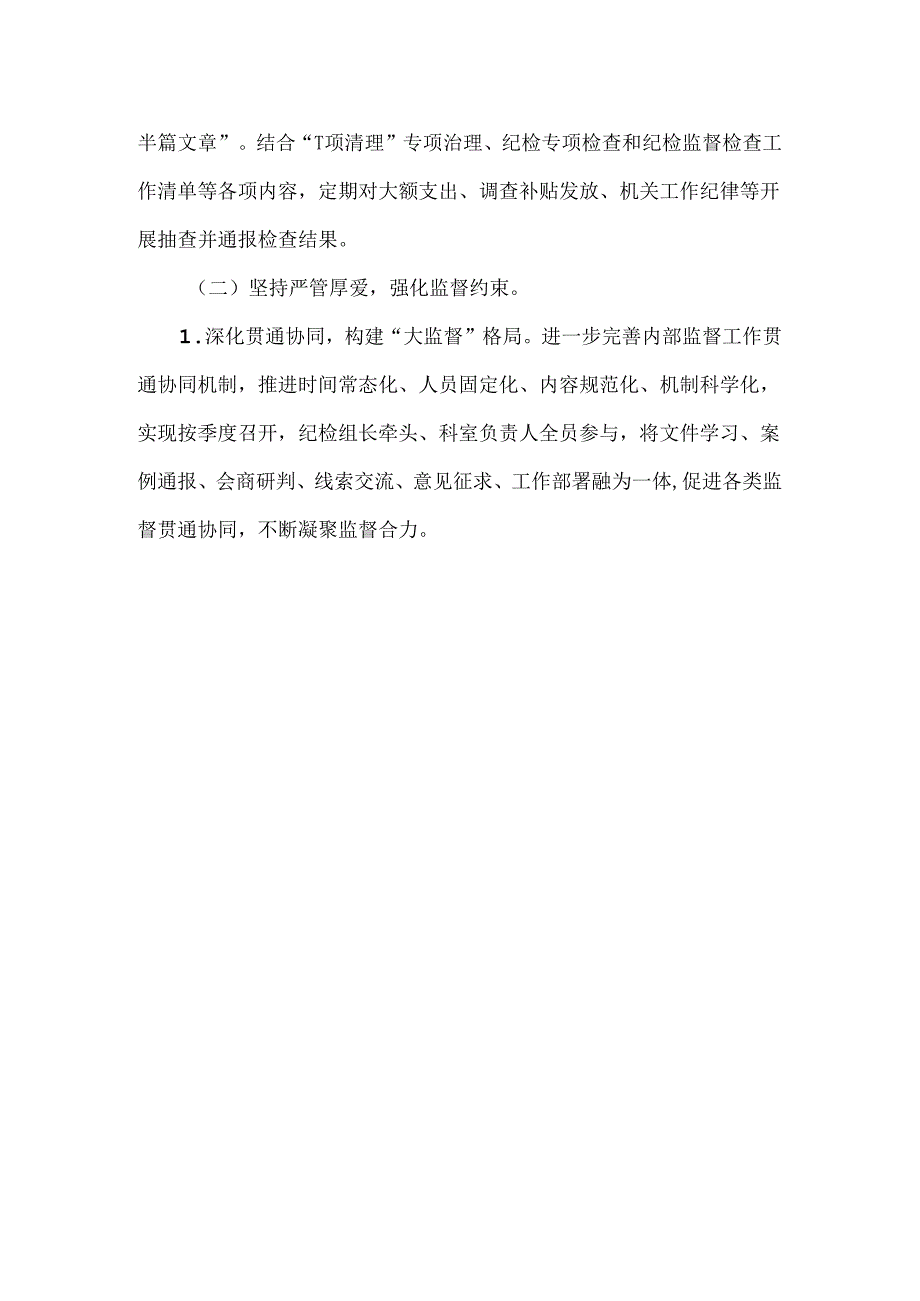 半篇文章”。结合“T项清理”专项治理、纪检专项检查和纪检监督检查工作清单等各项内容，定期对大额支出、调查补贴发放、机关工作纪律等开展抽查并通报检查结果。

（二）坚持严管厚爱，强化监督约束。

1.深化贯通协同，构建“大监督”格局。进一步完善内部监督工作贯通协同机制，推进时间常态化、人员固定化、内容规范化、机制科学化，实现按季度召开，纪检组长牵头、科室负责人全员参与，将文件学习、案例通报、会商研判、线索交流、意见征求、工作部署融为一体,促进各类监督贯通协同，不断凝聚监督合力。